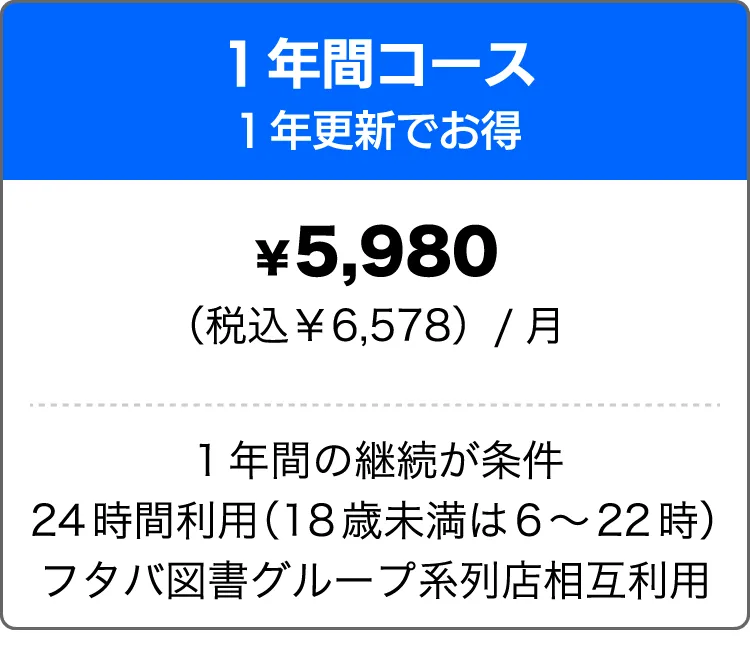 １年間コース
１年更新でお得

¥5,980
（税込￥6,578）/ 月

１年間の継続が条件
24時間利用（18歳未満は６～22時）
フタバ図書グループ系列店相互利用